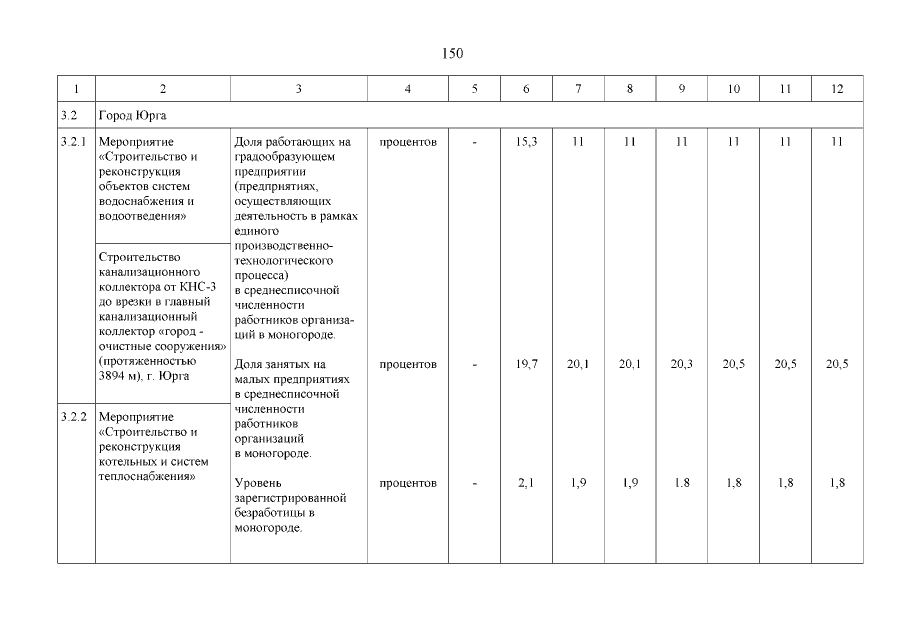 150

| 1 | 2 | 3 | 4 | 5 | 6 | 7 | 8 | 9 | 10 | 11 | 12 |
|---|---|---|---|---|---|---|---|---|---|---|---|
| 3.2 | Город Юрга | | | | | | | | | | |
| 3.2.1 | Мероприятие «Строительство и реконструкция объектов систем водоснабжения и водоотведения» | Доля работающих на градообразующем предприятии (предприятиях, осуществляющих деятельность в рамках единого производственно-технологического процесса) в среднесписочной численности работников организаций в моногороде. | процентов | - | 15,3 | 11 | 11 | 11 | 11 | 11 | 11 |
| | Строительство канализационного коллектора от КНС-3 до врезки в главный канализационный коллектор «город - очистные сооружения» (протяженностью 3894 м), г. Юрга | Доля занятых на малых предприятиях в среднесписочной численности работников организаций в моногороде. | процентов | - | 19,7 | 20,1 | 20,1 | 20,3 | 20,5 | 20,5 | 20,5 |
| 3.2.2 | Мероприятие «Строительство и реконструкция котельных и систем теплоснабжения» | Уровень зарегистрированной безработицы в моногороде. | процентов | - | 2,1 | 1,9 | 1,9 | 1.8 | 1,8 | 1,8 | 1,8 |